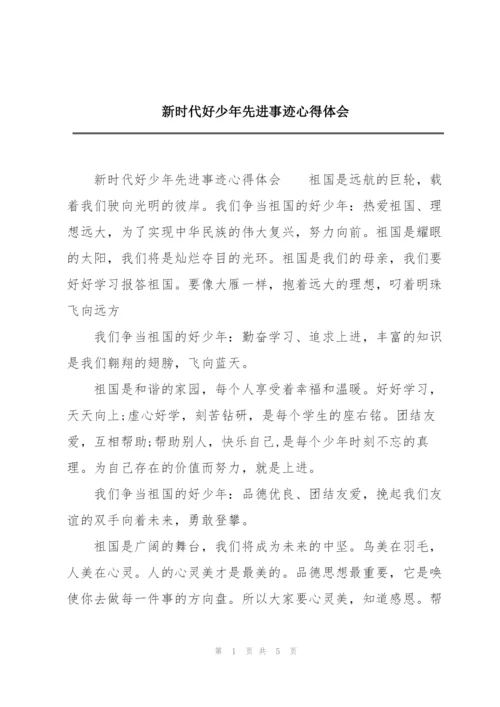 新时代好少年先进事迹心得体会

新时代好少年先进事迹心得体会　　祖国是远航的巨轮，载着我们驶向光明的彼岸。我们争当祖国的好少年：热爱祖国、理想远大，为了实现中华民族的伟大复兴，努力向前。祖国是耀眼的太阳，我们将是灿烂夺目的光环。祖国是我们的母亲，我们要好好学习报答祖国。要像大雁一样，抱着远大的理想，叼着明珠飞向远方

我们争当祖国的好少年：勤奋学习、追求上进，丰富的知识是我们翱翔的翅膀，飞向蓝天。

祖国是和谐的家园，每个人享受着幸福和温暖。好好学习，天天向上;虚心好学，刻苦钻研，是每个学生的座右铭。团结友爱，互相帮助;帮助别人，快乐自己，是每个少年时刻不忘的真理。为自己存在的价值而努力，就是上进。

我们争当祖国的好少年：品德优良、团结友爱，挽起我们友谊的双手向着未来，勇敢登攀。

祖国是广阔的舞台，我们将成为未来的中坚。鸟美在羽毛，人美在心灵。人的心灵美才是最美的。品德思想最重要，它是唤使你去做每一件事的方向盘。所以大家要心灵美，知道感恩。帮

第 1 页 共 5 页